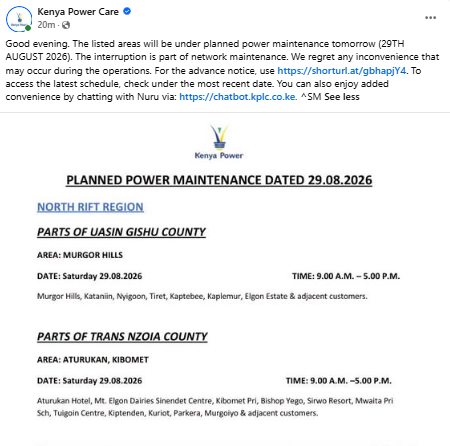 Kenya Power Care
20m ·

Good evening. The listed areas will be under planned power maintenance tomorrow (29TH AUGUST 2026). The interruption is part of network maintenance. We regret any inconvenience that may occur during the operations. For the advance notice, use https://shorturl.at/gbhapjY4. To access the latest schedule, check under the most recent date. You can also enjoy added convenience by chatting with Nuru via: https://chatbot.kplc.co.ke. ^SM See less

Kenya Power

PLANNED POWER MAINTENANCE DATED 29.08.2026

NORTH RIFT REGION

PARTS OF UASIN GISHU COUNTY

AREA: MURGOR HILLS

DATE: Saturday 29.08.2026 TIME: 9.00 A.M. – 5.00 P.M.

Murgor Hills, Kataniin, Nyigoon, Tiret, Kaptebee, Kaplemur, Elgon Estate & adjacent customers.

PARTS OF TRANS NZOIA COUNTY

AREA: ATURUKAN, KIBOMET

DATE: Saturday 29.08.2026 TIME: 9.00 A.M. –5.00 P.M.

Aturukan Hotel, Mt. Elgon Dairies Sinendet Centre, Kibomet Pri, Bishop Yego, Sirwo Resort, Mwaita Pri Sch, Tuigoin Centre, Kiptenden, Kuriot, Parkera, Murgoiyo & adjacent customers.